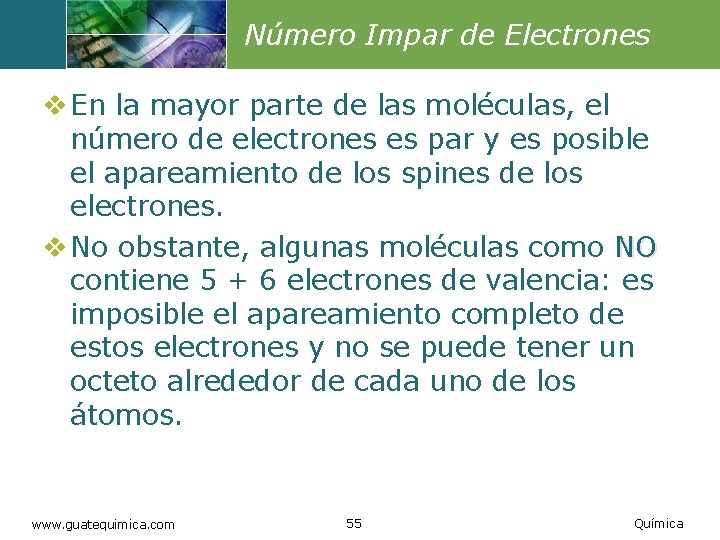 Número Impar de Electrones

❖ En la mayor parte de las moléculas, el número de electrones es par y es posible el apareamiento de los spines de los electrones.

❖ No obstante, algunas moléculas como NO contiene 5 + 6 electrones de valencia: es imposible el apareamiento completo de estos electrones y no se puede tener un octeto alrededor de cada uno de los átomos.

www.guatequimica.com 55 Química